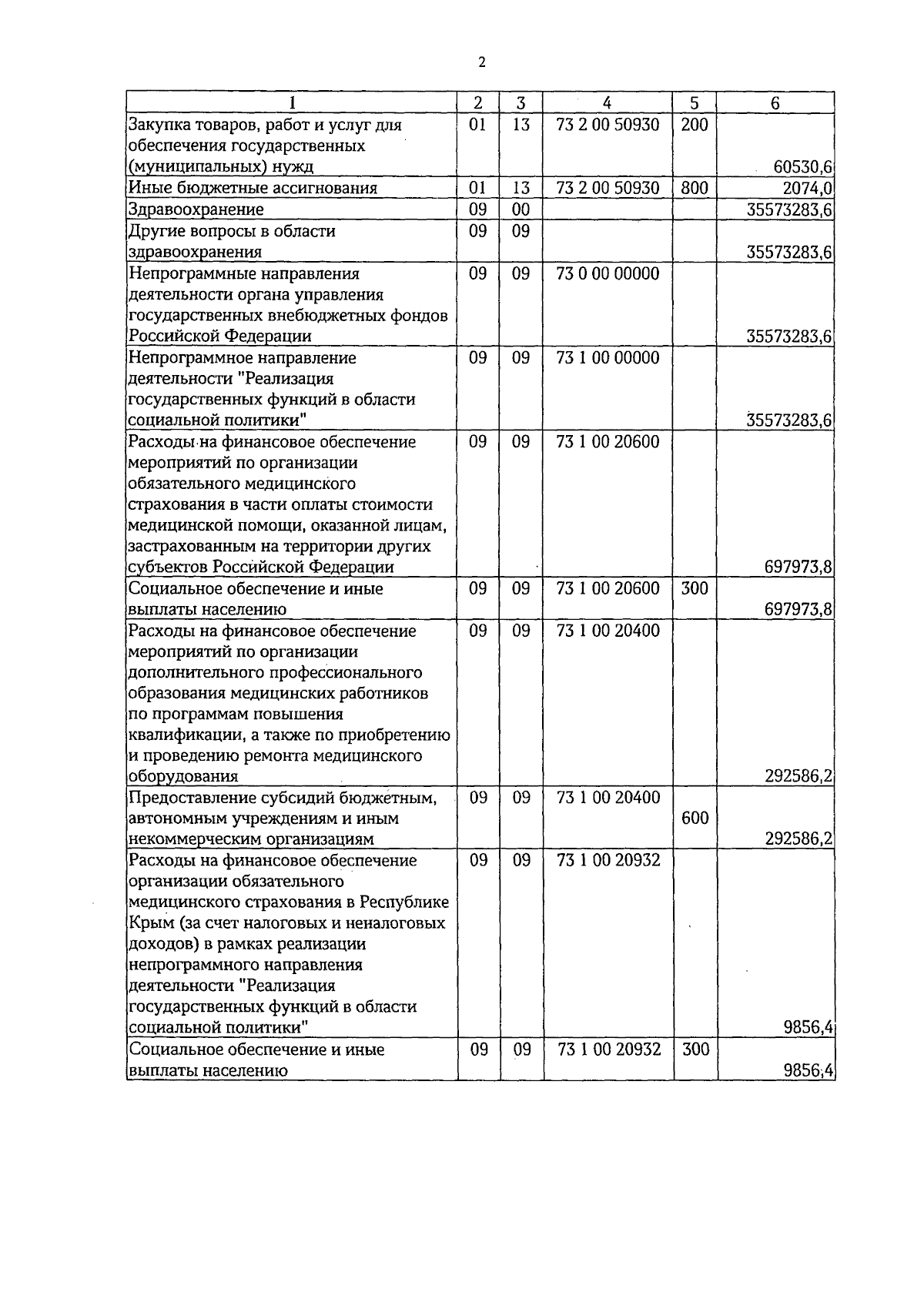 2

| 1 | 2 | 3 | 4 | 5 | 6 |
|---|---|---|---|---|---|
| Закупка товаров, работ и услуг для обеспечения государственных (муниципальных) нужд | 01 | 13 | 73 2 00 50930 | 200 | 60530,6 |
| Иные бюджетные ассигнования | 01 | 13 | 73 2 00 50930 | 800 | 2074,0 |
| Здравоохранение | 09 | 00 | | | 35573283,6 |
| Другие вопросы в области здравоохранения | 09 | 09 | | | 35573283,6 |
| Непрограммные направления деятельности органа управления государственных внебюджетных фондов Российской Федерации | 09 | 09 | 73 0 00 00000 | | 35573283,6 |
| Непрограммное направление деятельности "Реализация государственных функций в области социальной политики" | 09 | 09 | 73 1 00 00000 | | 35573283,6 |
| Расходы на финансовое обеспечение мероприятий по организации обязательного медицинского страхования в части оплаты стоимости медицинской помощи, оказанной лицам, застрахованным на территории других субъектов Российской Федерации | 09 | 09 | 73 1 00 20600 | | 697973,8 |
| Социальное обеспечение и иные выплаты населению | 09 | 09 | 73 1 00 20600 | 300 | 697973,8 |
| Расходы на финансовое обеспечение мероприятий по организации дополнительного профессионального образования медицинских работников по программам повышения квалификации, а также по приобретению и проведению ремонта медицинского оборудования | 09 | 09 | 73 1 00 20400 | | 292586,2 |
| Предоставление субсидий бюджетным, автономным учреждениям и иным некоммерческим организациям | 09 | 09 | 73 1 00 20400 | 600 | 292586,2 |
| Расходы на финансовое обеспечение организации обязательного медицинского страхования в Республике Крым (за счет налоговых и неналоговых доходов) в рамках реализации непрограммного направления деятельности "Реализация государственных функций в области социальной политики" | 09 | 09 | 73 1 00 20932 | | 9856,4 |
| Социальное обеспечение и иные выплаты населению | 09 | 09 | 73 1 00 20932 | 300 | 9856,4 |